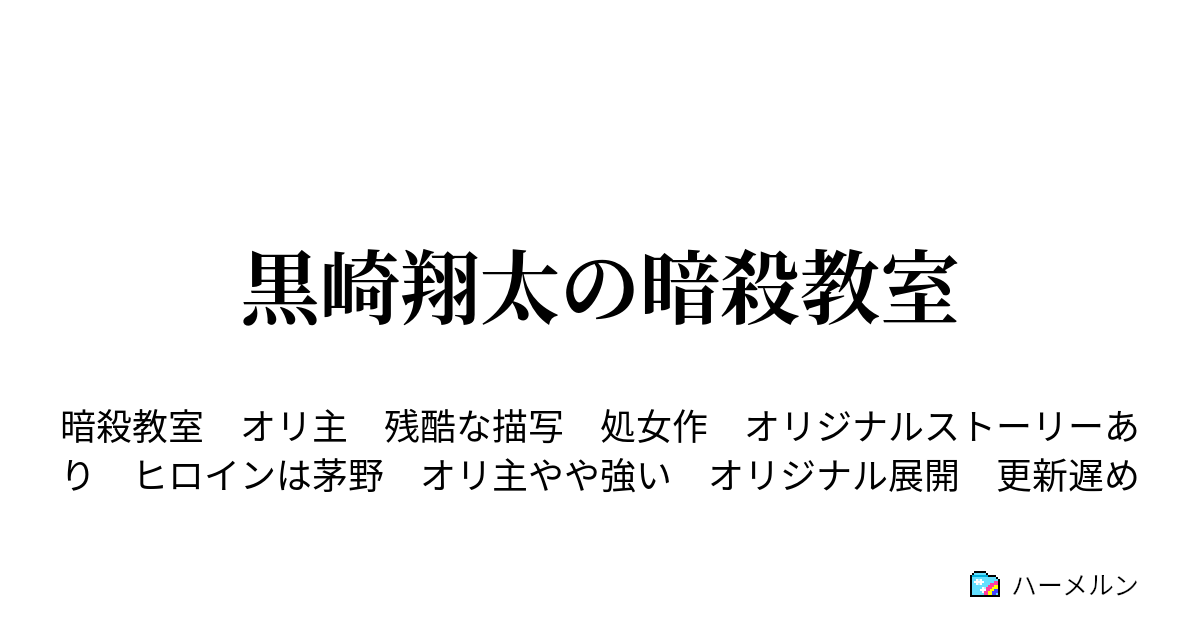 黒崎翔太の暗殺教室

暗殺教室　オリ主　残酷な描写　処女作　オリジナルストーリーあり　ヒロインは茅野　オリ主やや強い　オリジナル展開　更新遅め

ハーメルン